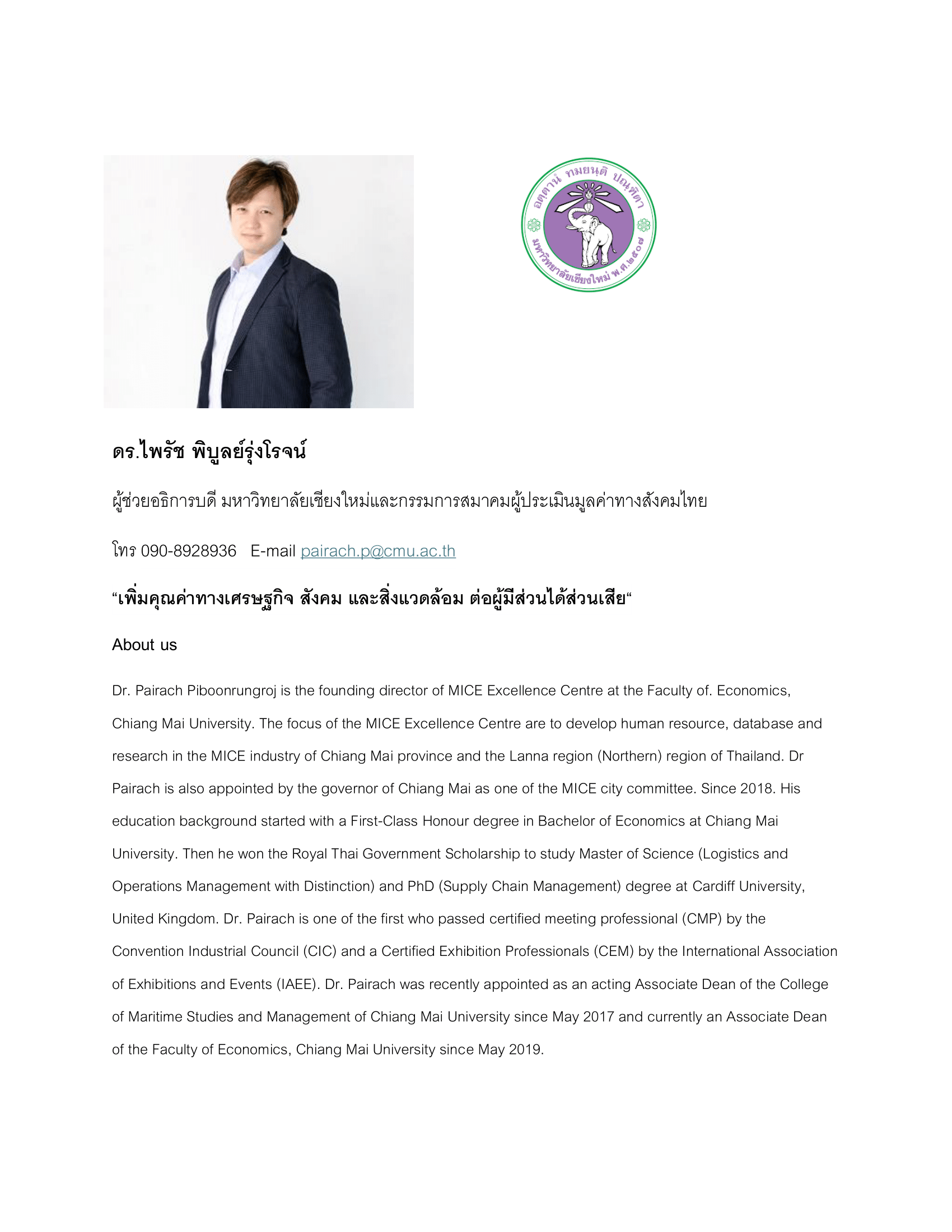 อตฺตานํ ทมยนฺติ ปณฺฑิตา
มหาวิทยาลัยเชียงใหม่ พ.ศ.๒๕๐๗

ดร.ไพรัช พิบูลย์รุ่งโรจน์

ผู้ช่วยอธิการบดี มหาวิทยาลัยเชียงใหม่และกรรมการสมาคมผู้ประเมินมูลค่าทางสังคมไทย

โทร 090-8928936   E-mail pairach.p@cmu.ac.th

“เพิ่มคุณค่าทางเศรษฐกิจ สังคม และสิ่งแวดล้อม ต่อผู้มีส่วนได้ส่วนเสีย“

About us

Dr. Pairach Piboonrungroj is the founding director of MICE Excellence Centre at the Faculty of. Economics, Chiang Mai University. The focus of the MICE Excellence Centre are to develop human resource, database and research in the MICE industry of Chiang Mai province and the Lanna region (Northern) region of Thailand. Dr Pairach is also appointed by the governor of Chiang Mai as one of the MICE city committee. Since 2018. His education background started with a First-Class Honour degree in Bachelor of Economics at Chiang Mai University. Then he won the Royal Thai Government Scholarship to study Master of Science (Logistics and Operations Management with Distinction) and PhD (Supply Chain Management) degree at Cardiff University, United Kingdom. Dr. Pairach is one of the first who passed certified meeting professional (CMP) by the Convention Industrial Council (CIC) and a Certified Exhibition Professionals (CEM) by the International Association of Exhibitions and Events (IAEE). Dr. Pairach was recently appointed as an acting Associate Dean of the College of Maritime Studies and Management of Chiang Mai University since May 2017 and currently an Associate Dean of the Faculty of Economics, Chiang Mai University since May 2019.